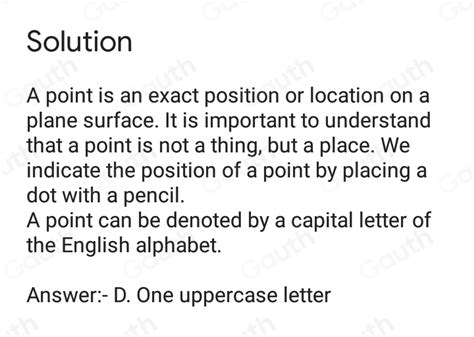 Solution

A point is an exact position or location on a plane surface. It is important to understand that a point is not a thing, but a place. We indicate the position of a point by placing a dot with a pencil.
A point can be denoted by a capital letter of the English alphabet.

Answer:- D. One uppercase letter